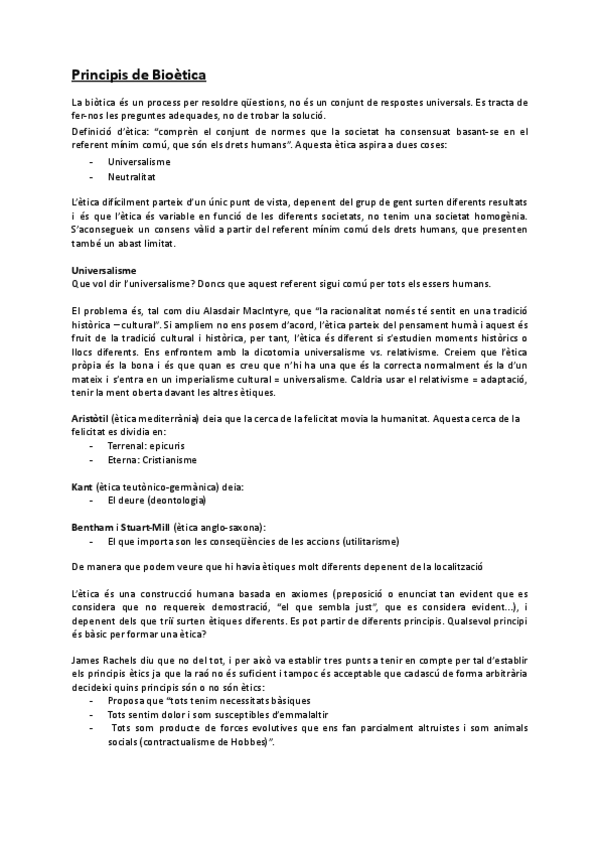 Principis de Bioètica

La biòtica és un process per resoldre qüestions, no és un conjunt de respostes universals. Es tracta de fer-nos les preguntes adequades, no de trobar la solució.

Definició d'ètica: "comprèn el conjunt de normes que la societat ha consensuat basant-se en el referent mínim comú, que són els drets humans". Aquesta ètica aspira a dues coses:
- Universalisme
- Neutralitat

L'ètica difícilment parteix d'un únic punt de vista, depenent del grup de gent surten diferents resultats i és que l'ètica és variable en funció de les diferents societats, no tenim una societat homogènia. S'aconsegueix un consens vàlid a partir del referent mínim comú dels drets humans, que presenten també un abast limitat.

Universalisme
Que vol dir l'universalisme? Doncs que aquest referent sigui comú per tots els essers humans.

El problema és, tal com diu Alasdair MacIntyre, que "la racionalitat només té sentit en una tradició històrica – cultural". Si ampliem no ens posem d'acord, l'ètica parteix del pensament humà i aquest és fruit de la tradició cultural i històrica, per tant, l'ètica és diferent si s'estudien moments històrics o llocs diferents. Ens enfrontem amb la dicotomia universalisme vs. relativisme. Creiem que l'ètica pròpia és la bona i és que quan es creu que n'hi ha una que és la correcta normalment és la d'un mateix i s'entra en un imperialisme cultural = universalisme. Caldria usar el relativisme = adaptació, tenir la ment oberta davant les altres ètiques.

Aristòtil (ètica mediterrània) deia que la cerca de la felicitat movia la humanitat. Aquesta cerca de la felicitat es dividia en:
- Terrenal: epicuris
- Eterna: Cristianisme

Kant (ètica teutònico-germànica) deia:
- El deure (deontologia)

Bentham i Stuart-Mill (ètica anglo-saxona):
- El que importa son les conseqüències de les accions (utilitarisme)

De manera que podem veure que hi havia ètiques molt diferents depenent de la localització

L'ètica és una construcció humana basada en axiomes (preposició o enunciat tan evident que es considera que no requereix demostració, "el que sembla just", que es considera evident...), i depenent dels que triï surten ètiques diferents. Es pot partir de diferents principis. Qualsevol principi és bàsic per formar una ètica?

James Rachels diu que no del tot, i per això va establir tres punts a tenir en compte per tal d'establir els principis ètics ja que la raó no és suficient i tampoc és acceptable que cadascú de forma arbitrària decideixi quins principis són o no són ètics:
- Proposa que "tots tenim necessitats bàsiques
- Tots sentim dolor i som susceptibles d'emmalaltir
- Tots som producte de forces evolutives que ens fan parcialment altruistes i som animals socials (contractualisme de Hobbes)".